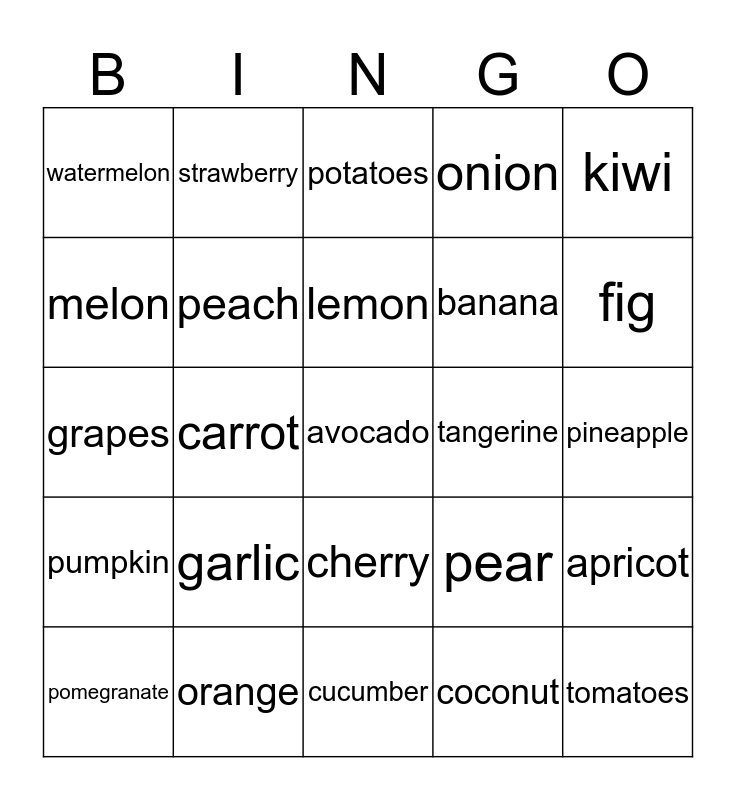 | B | I | N | G | O |
|---|---|---|---|---|
| watermelon | strawberry | potatoes | onion | kiwi |
| melon | peach | lemon | banana | fig |
| grapes | carrot | avocado | tangerine | pineapple |
| pumpkin | garlic | cherry | pear | apricot |
| pomegranate | orange | cucumber | coconut | tomatoes |